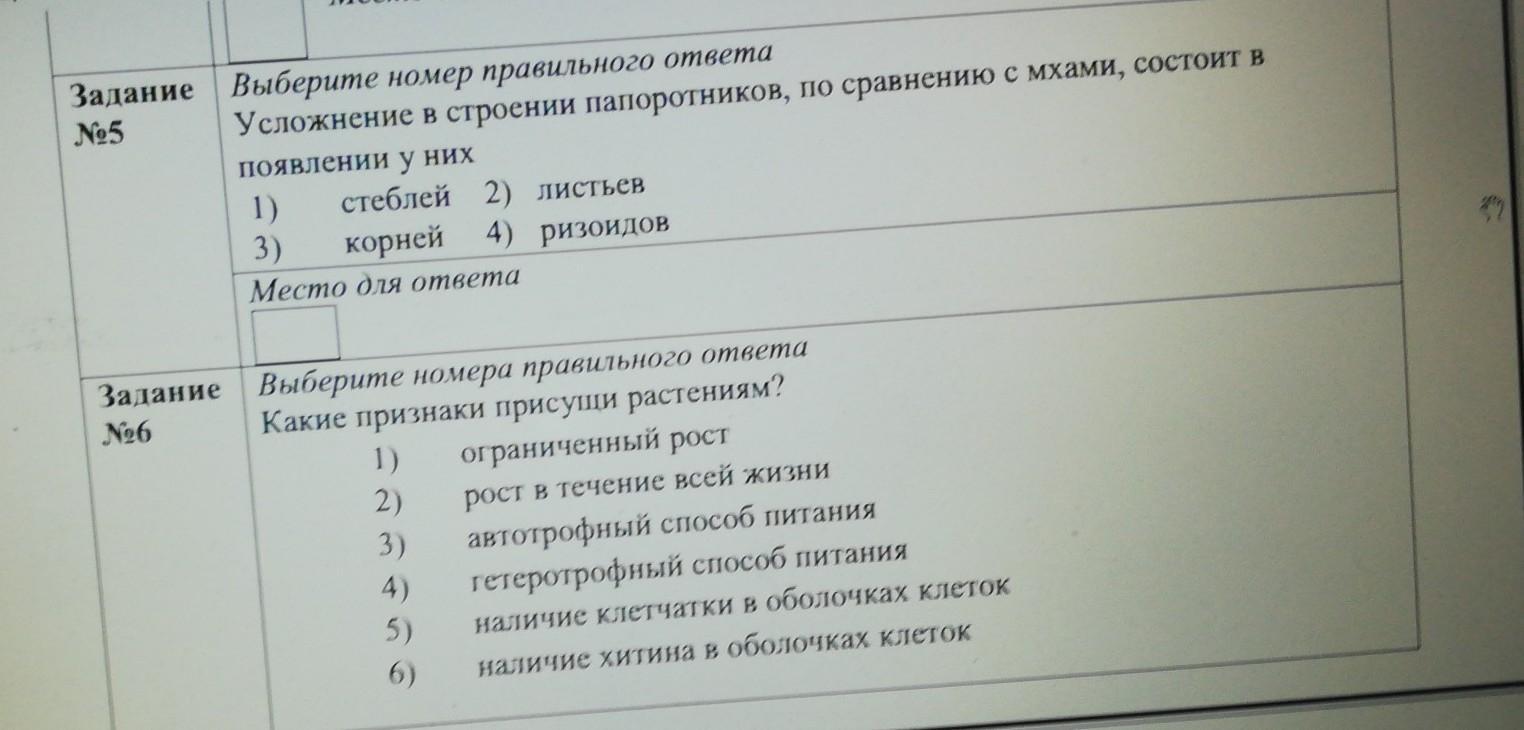 Задание №5

Выберите номер правильного ответа

Усложнение в строении папоротников, по сравнению с мхами, состоит в появлении у них

1) стеблей 2) листьев
3) корней 4) ризоидов

Место для ответа

Задание №6

Выберите номера правильного ответа

Какие признаки присущи растениям?

1) ограниченный рост
2) рост в течение всей жизни
3) автотрофный способ питания
4) гетеротрофный способ питания
5) наличие клетчатки в оболочках клеток
6) наличие хитина в оболочках клеток